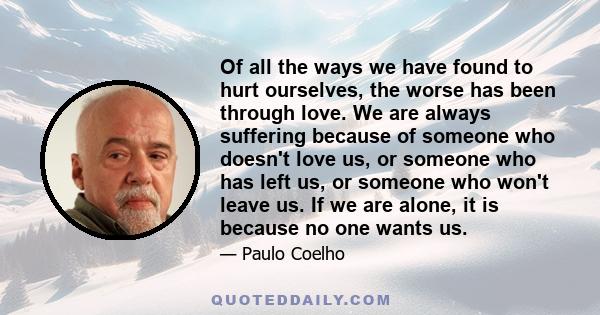 Of all the ways we have found to hurt ourselves, the worse has been through love. We are always suffering because of someone who doesn't love us, or someone who has left us, or someone who won't leave us. If we are alone, it is because no one wants us.

— Paulo Coelho

QUOTEDDAILY.COM